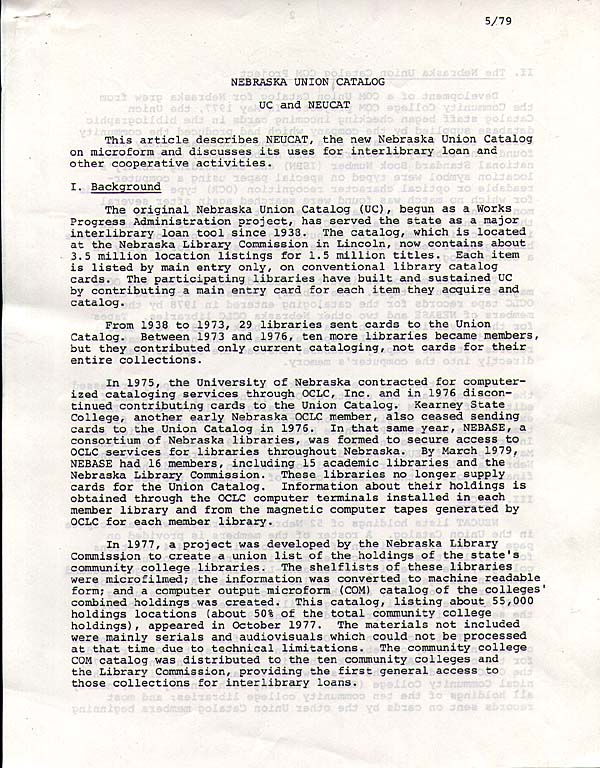 5/79

NEBRASKA UNION CATALOG

UC and NEUCAT

This article describes NEUCAT, the new Nebraska Union Catalog on microform and discusses its uses for interlibrary loan and other cooperative activities.

I. Background

The original Nebraska Union Catalog (UC), begun as a Works Progress Administration project, has served the state as a major interlibrary loan tool since 1938. The catalog, which is located at the Nebraska Library Commission in Lincoln, now contains about 3.5 million location listings for 1.5 million titles. Each item is listed by main entry only, on conventional library catalog cards. The participating libraries have built and sustained UC by contributing a main entry card for each item they acquire and catalog.

From 1938 to 1973, 29 libraries sent cards to the Union Catalog. Between 1973 and 1976, ten more libraries became members, but they contributed only current cataloging, not cards for their entire collections.

In 1975, the University of Nebraska contracted for computerized cataloging services through OCLC, Inc. and in 1976 discontinued contributing cards to the Union Catalog. Kearney State College, another early Nebraska OCLC member, also ceased sending cards to the Union Catalog in 1976. In that same year, NEBASE, a consortium of Nebraska libraries, was formed to secure access to OCLC services for libraries throughout Nebraska. By March 1979, NEBASE had 16 members, including 15 academic libraries and the Nebraska Library Commission. These libraries no longer supply cards for the Union Catalog. Information about their holdings is obtained through the OCLC computer terminals installed in each member library and from the magnetic computer tapes generated by OCLC for each member library.

In 1977, a project was developed by the Nebraska Library Commission to create a union list of the holdings of the state's community college libraries. The shelflists of these libraries were microfilmed; the information was converted to machine readable form; and a computer output microform (COM) catalog of the colleges' combined holdings was created. This catalog, listing about 55,000 holdings locations (about 50% of the total community college holdings), appeared in October 1977. The materials not included were mainly serials and audiovisuals which could not be processed at that time due to technical limitations. The community college COM catalog was distributed to the ten community colleges and the Library Commission, providing the first general access to those collections for interlibrary loans.